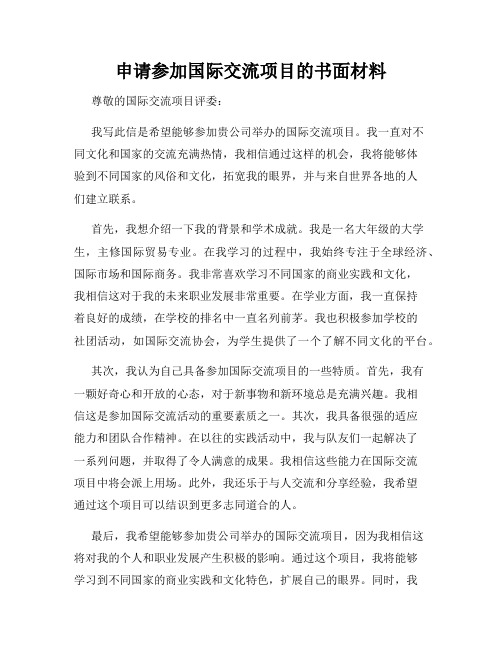 申请参加国际交流项目的书面材料

尊敬的国际交流项目评委：

我写此信是希望能够参加贵公司举办的国际交流项目。我一直对不同文化和国家的交流充满热情，我相信通过这样的机会，我将能够体验到不同国家的风俗和文化，拓宽我的眼界，并与来自世界各地的人们建立联系。

首先，我想介绍一下我的背景和学术成就。我是一名大年级的大学生，主修国际贸易专业。在我学习的过程中，我始终专注于全球经济、国际市场和国际商务。我非常喜欢学习不同国家的商业实践和文化，我相信这对于我的未来职业发展非常重要。在学业方面，我一直保持着良好的成绩，在学校的排名中一直名列前茅。我也积极参加学校的社团活动，如国际交流协会，为学生提供了一个了解不同文化的平台。

其次，我认为自己具备参加国际交流项目的一些特质。首先，我有一颗好奇心和开放的心态，对于新事物和新环境总是充满兴趣。我相信这是参加国际交流活动的重要素质之一。其次，我具备很强的适应能力和团队合作精神。在以往的实践活动中，我与队友们一起解决了一系列问题，并取得了令人满意的成果。我相信这些能力在国际交流项目中将会派上用场。此外，我还乐于与人交流和分享经验，我希望通过这个项目可以结识到更多志同道合的人。

最后，我希望能够参加贵公司举办的国际交流项目，因为我相信这将对我的个人和职业发展产生积极的影响。通过这个项目，我将能够学习到不同国家的商业实践和文化特色，扩展自己的眼界。同时，我